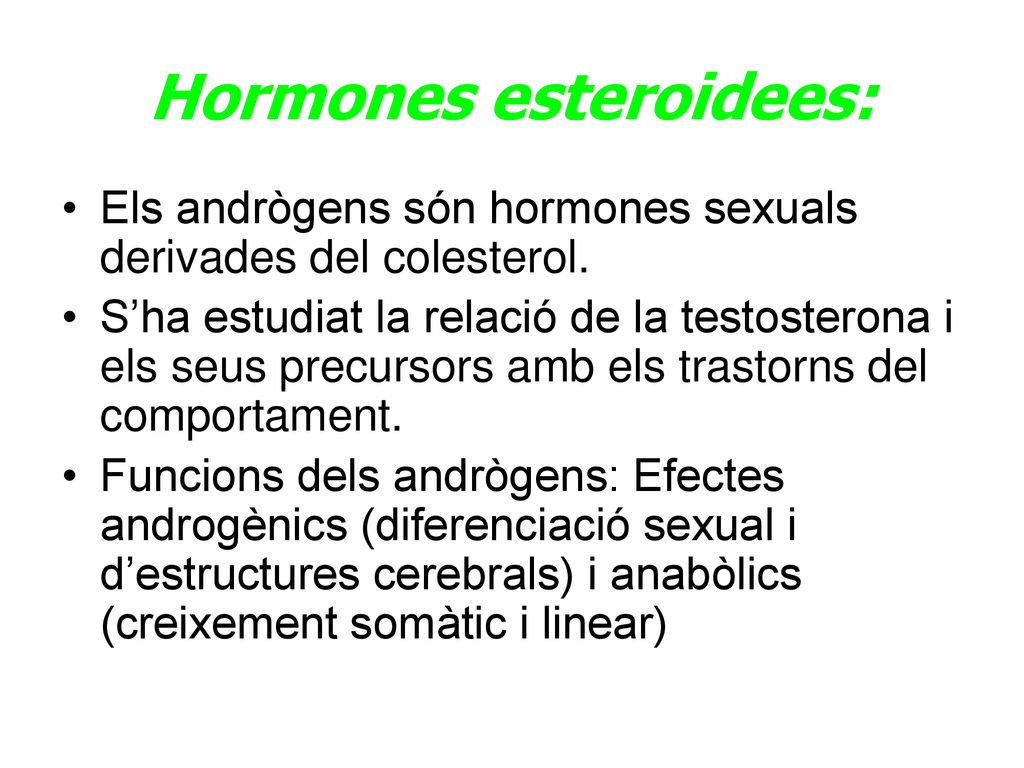 Hormones esteroidees:

• Els andrògens són hormones sexuals derivades del colesterol.

• S’ha estudiat la relació de la testosterona i els seus precursors amb els trastorns del comportament.

• Funcions dels andrògens: Efectes androgènics (diferenciació sexual i d’estructures cerebrals) i anabòlics (creixement somàtic i linear)